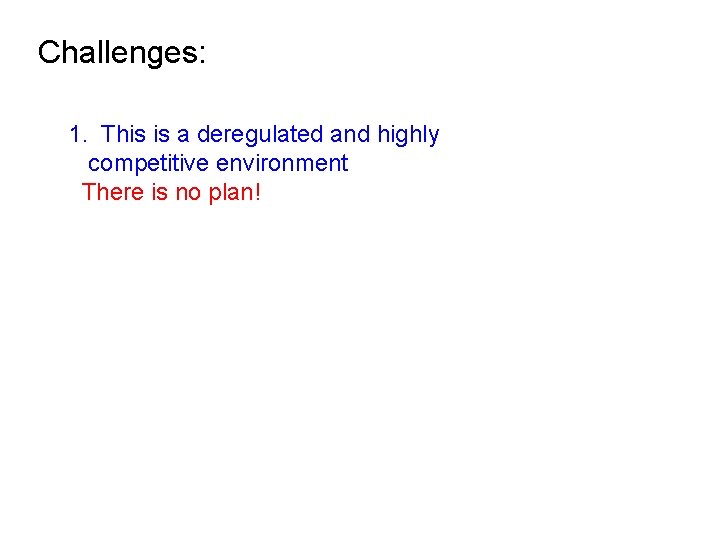 Challenges:

1. This is a deregulated and highly competitive environment

There is no plan!